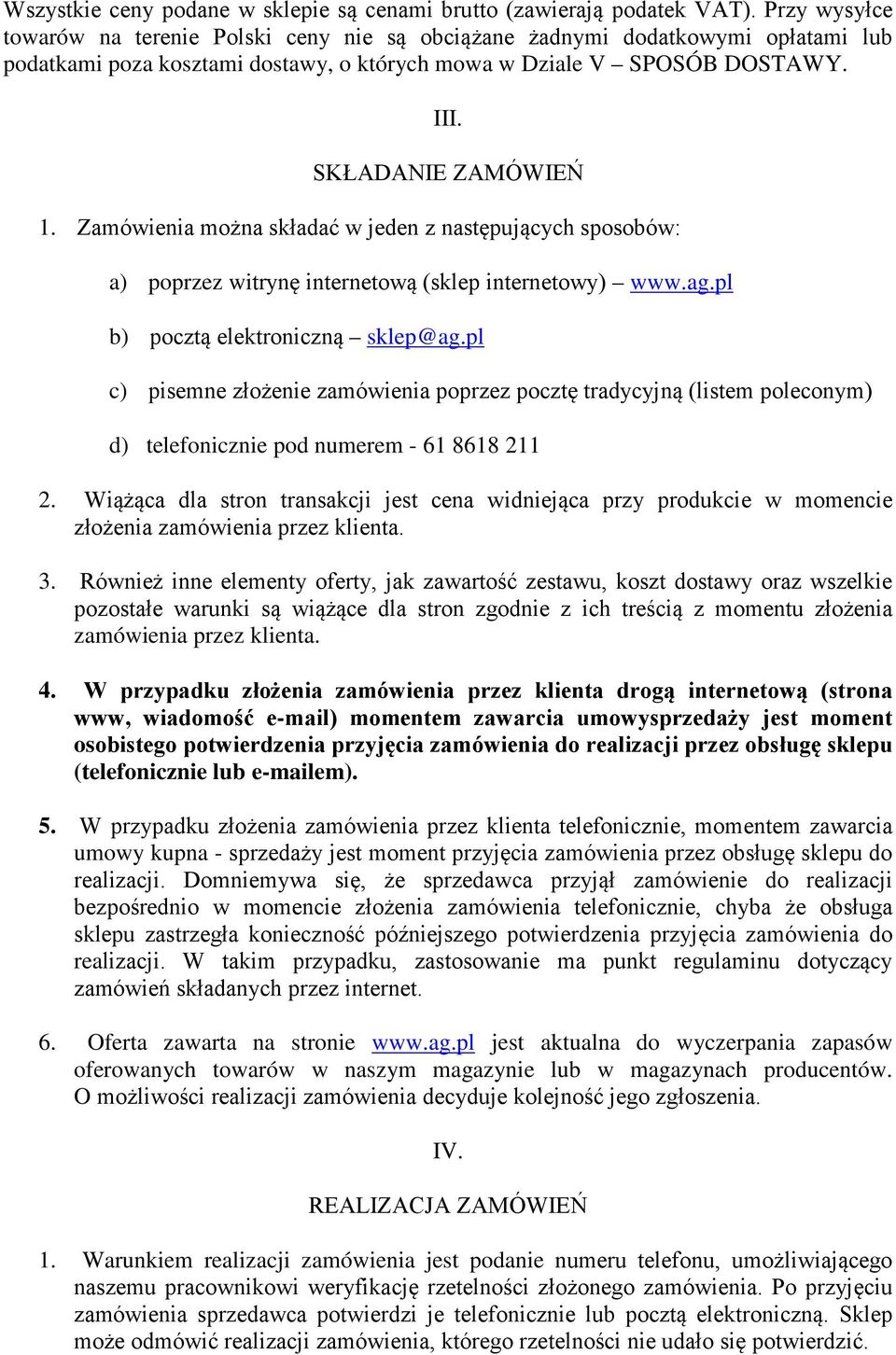 Wszystkie ceny podane w sklepie są cenami brutto (zawierają podatek VAT). Przy wysyłce towarów na terenie Polski ceny nie są obciążane żadnymi dodatkowymi opłatami lub podatkami poza kosztami dostawy, o których mowa w Dziale V – SPOSÓB DOSTAWY.

III.

SKŁADANIE ZAMÓWIEŃ

1. Zamówienia można składać w jeden z następujących sposobów:

a) poprzez witrynę internetową (sklep internetowy) – www.ag.pl

b) pocztą elektroniczną – sklep@ag.pl

c) pisemne złożenie zamówienia poprzez pocztę tradycyjną (listem poleconym)

d) telefonicznie pod numerem - 61 8618 211

2. Wiążąca dla stron transakcji jest cena widniejąca przy produkcie w momencie złożenia zamówienia przez klienta.

3. Również inne elementy oferty, jak zawartość zestawu, koszt dostawy oraz wszelkie pozostałe warunki są wiążące dla stron zgodnie z ich treścią z momentu złożenia zamówienia przez klienta.

4. W przypadku złożenia zamówienia przez klienta drogą internetową (strona www, wiadomość e-mail) momentem zawarcia umowysprzedaży jest moment osobistego potwierdzenia przyjęcia zamówienia do realizacji przez obsługę sklepu (telefonicznie lub e-mailem).

5. W przypadku złożenia zamówienia przez klienta telefonicznie, momentem zawarcia umowy kupna - sprzedaży jest moment przyjęcia zamówienia przez obsługę sklepu do realizacji. Domniemywa się, że sprzedawca przyjął zamówienie do realizacji bezpośrednio w momencie złożenia zamówienia telefonicznie, chyba że obsługa sklepu zastrzegła konieczność późniejszego potwierdzenia przyjęcia zamówienia do realizacji. W takim przypadku, zastosowanie ma punkt regulaminu dotyczący zamówień składanych przez internet.

6. Oferta zawarta na stronie www.ag.pl jest aktualna do wyczerpania zapasów oferowanych towarów w naszym magazynie lub w magazynach producentów. O możliwości realizacji zamówienia decyduje kolejność jego zgłoszenia.

IV.

REALIZACJA ZAMÓWIEŃ

1. Warunkiem realizacji zamówienia jest podanie numeru telefonu, umożliwiającego naszemu pracownikowi weryfikację rzetelności złożonego zamówienia. Po przyjęciu zamówienia sprzedawca potwierdzi je telefonicznie lub pocztą elektroniczną. Sklep może odmówić realizacji zamówienia, którego rzetelności nie udało się potwierdzić.